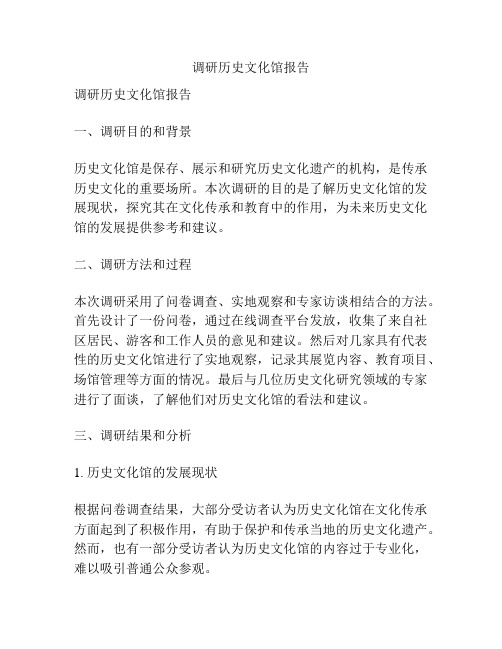 调研历史文化馆报告

调研历史文化馆报告

一、调研目的和背景

历史文化馆是保存、展示和研究历史文化遗产的机构，是传承历史文化的重要场所。本次调研的目的是了解历史文化馆的发展现状，探究其在文化传承和教育中的作用，为未来历史文化馆的发展提供参考和建议。

二、调研方法和过程

本次调研采用了问卷调查、实地观察和专家访谈相结合的方法。首先设计了一份问卷，通过在线调查平台发放，收集了来自社区居民、游客和工作人员的意见和建议。然后对几家具有代表性的历史文化馆进行了实地观察，记录其展览内容、教育项目、场馆管理等方面的情况。最后与几位历史文化研究领域的专家进行了面谈，了解他们对历史文化馆的看法和建议。

三、调研结果和分析

1. 历史文化馆的发展现状

根据问卷调查结果，大部分受访者认为历史文化馆在文化传承方面起到了积极作用，有助于保护和传承当地的历史文化遗产。然而，也有一部分受访者认为历史文化馆的内容过于专业化，难以吸引普通公众参观。